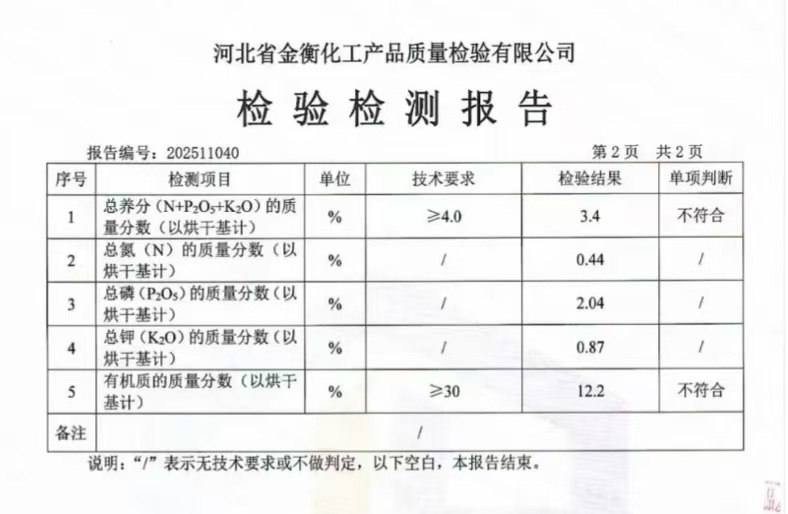 河北省金衡化工产品质量检验有限公司

检验检测报告

报告编号：202511040

第2页 共2页

| 序号 | 检测项目 | 单位 | 技术要求 | 检验结果 | 单项判断 |
|---|---|---|---|---|---|
| 1 | 总养分（$N+P_2O_5+K_2O$）的质量分数（以烘干基计） | % | ≥4.0 | 3.4 | 不符合 |
| 2 | 总氮（N）的质量分数（以烘干基计） | % | / | 0.44 | / |
| 3 | 总磷（$P_2O_5$）的质量分数（以烘干基计） | % | / | 2.04 | / |
| 4 | 总钾（$K_2O$）的质量分数（以烘干基计） | % | / | 0.87 | / |
| 5 | 有机质的质量分数（以烘干基计） | % | ≥30 | 12.2 | 不符合 |
| 备注 | / |  |  |  |  |

说明：“/”表示无技术要求或不做判定，以下空白，本报告结束。